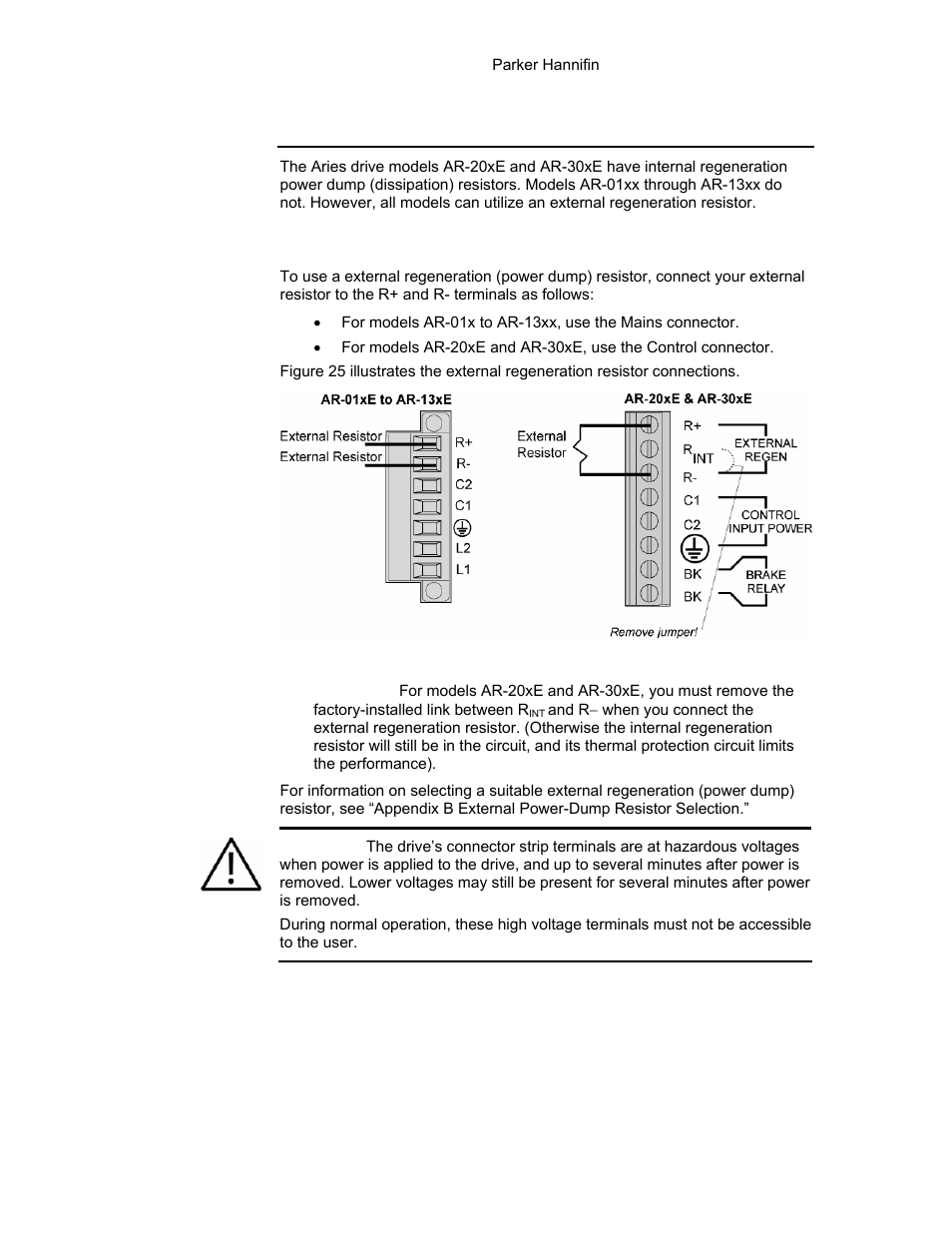 Parker Hannifin

The Aries drive models AR-20xE and AR-30xE have internal regeneration power dump (dissipation) resistors. Models AR-01xx through AR-13xx do not. However, all models can utilize an external regeneration resistor.

To use a external regeneration (power dump) resistor, connect your external resistor to the R+ and R- terminals as follows:

• For models AR-01x to AR-13xx, use the Mains connector.

• For models AR-20xE and AR-30xE, use the Control connector.

Figure 25 illustrates the external regeneration resistor connections.

AR-01xE to AR-13xE

External Resistor
External Resistor
R+
R-
C2
C1
L2
L1

AR-20xE & AR-30xE

External Resistor
R+
$R_{INT}$
R-
C1
C2
BK
BK
EXTERNAL REGEN
CONTROL INPUT POWER
BRAKE RELAY
Remove jumper!

For models AR-20xE and AR-30xE, you must remove the factory-installed link between $R_{INT}$ and R– when you connect the external regeneration resistor. (Otherwise the internal regeneration resistor will still be in the circuit, and its thermal protection circuit limits the performance).

For information on selecting a suitable external regeneration (power dump) resistor, see “Appendix B External Power-Dump Resistor Selection.”

The drive’s connector strip terminals are at hazardous voltages when power is applied to the drive, and up to several minutes after power is removed. Lower voltages may still be present for several minutes after power is removed.

During normal operation, these high voltage terminals must not be accessible to the user.